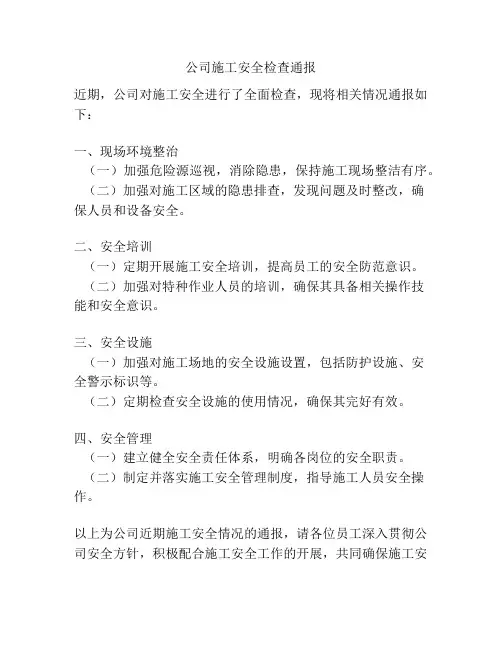 公司施工安全检查通报

近期，公司对施工安全进行了全面检查，现将相关情况通报如下：

一、现场环境整治

（一）加强危险源巡视，消除隐患，保持施工现场整洁有序。

（二）加强对施工区域的隐患排查，发现问题及时整改，确保人员和设备安全。

二、安全培训

（一）定期开展施工安全培训，提高员工的安全防范意识。

（二）加强对特种作业人员的培训，确保其具备相关操作技能和安全意识。

三、安全设施

（一）加强对施工场地的安全设施设置，包括防护设施、安全警示标识等。

（二）定期检查安全设施的使用情况，确保其完好有效。

四、安全管理

（一）建立健全安全责任体系，明确各岗位的安全职责。

（二）制定并落实施工安全管理制度，指导施工人员安全操作。

以上为公司近期施工安全情况的通报，请各位员工深入贯彻公司安全方针，积极配合施工安全工作的开展，共同确保施工安